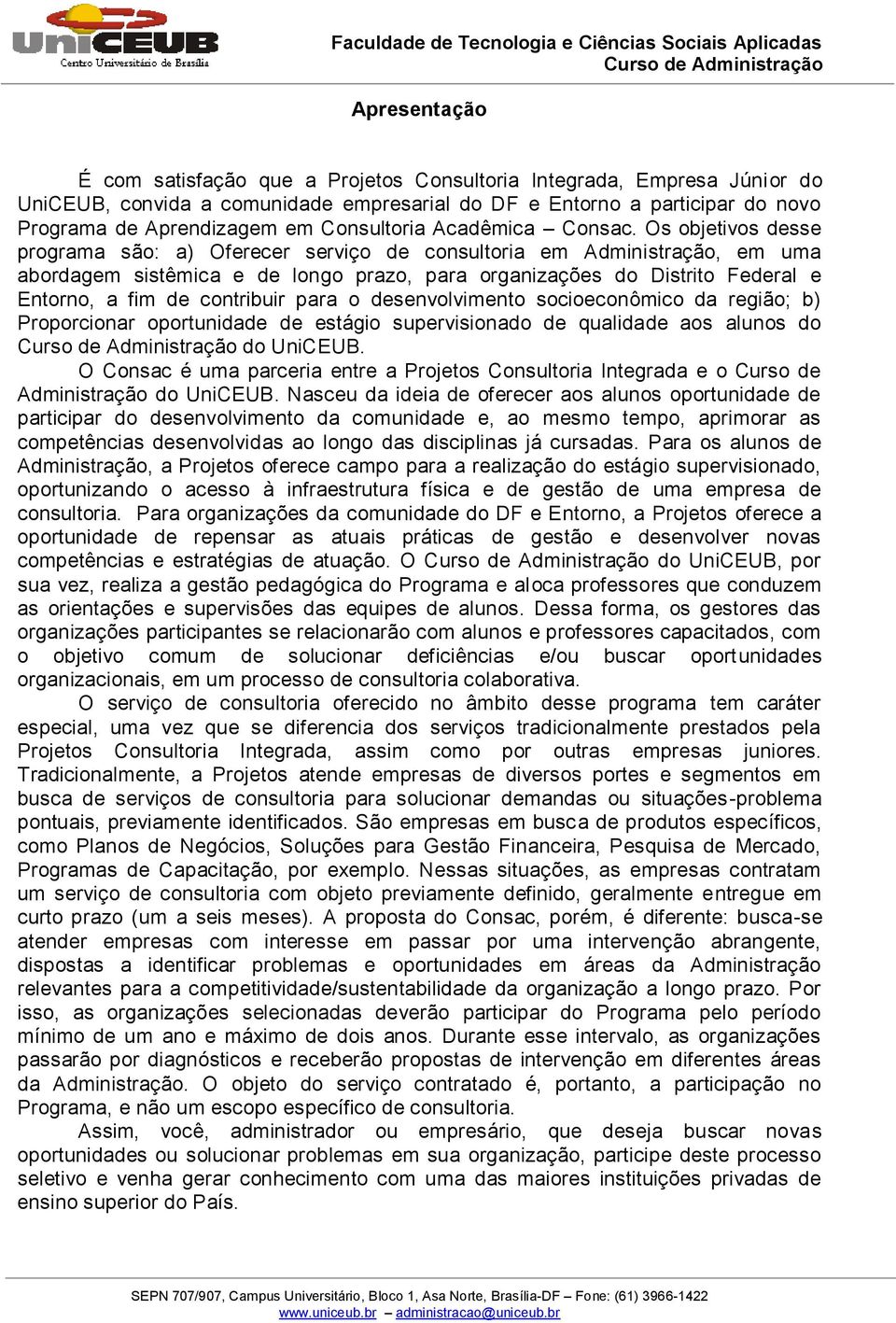 UniCEUB
Centro Universitário de Brasília

Faculdade de Tecnologia e Ciências Sociais Aplicadas
Curso de Administração

Apresentação

É com satisfação que a Projetos Consultoria Integrada, Empresa Júnior do UniCEUB, convida a comunidade empresarial do DF e Entorno a participar do novo Programa de Aprendizagem em Consultoria Acadêmica – Consac. Os objetivos desse programa são: a) Oferecer serviço de consultoria em Administração, em uma abordagem sistêmica e de longo prazo, para organizações do Distrito Federal e Entorno, a fim de contribuir para o desenvolvimento socioeconômico da região; b) Proporcionar oportunidade de estágio supervisionado de qualidade aos alunos do Curso de Administração do UniCEUB.

O Consac é uma parceria entre a Projetos Consultoria Integrada e o Curso de Administração do UniCEUB. Nasceu da ideia de oferecer aos alunos oportunidade de participar do desenvolvimento da comunidade e, ao mesmo tempo, aprimorar as competências desenvolvidas ao longo das disciplinas já cursadas. Para os alunos de Administração, a Projetos oferece campo para a realização do estágio supervisionado, oportunizando o acesso à infraestrutura física e de gestão de uma empresa de consultoria. Para organizações da comunidade do DF e Entorno, a Projetos oferece a oportunidade de repensar as atuais práticas de gestão e desenvolver novas competências e estratégias de atuação. O Curso de Administração do UniCEUB, por sua vez, realiza a gestão pedagógica do Programa e aloca professores que conduzem as orientações e supervisões das equipes de alunos. Dessa forma, os gestores das organizações participantes se relacionarão com alunos e professores capacitados, com o objetivo comum de solucionar deficiências e/ou buscar oportunidades organizacionais, em um processo de consultoria colaborativa.

O serviço de consultoria oferecido no âmbito desse programa tem caráter especial, uma vez que se diferencia dos serviços tradicionalmente prestados pela Projetos Consultoria Integrada, assim como por outras empresas juniores. Tradicionalmente, a Projetos atende empresas de diversos portes e segmentos em busca de serviços de consultoria para solucionar demandas ou situações-problema pontuais, previamente identificados. São empresas em busca de produtos específicos, como Planos de Negócios, Soluções para Gestão Financeira, Pesquisa de Mercado, Programas de Capacitação, por exemplo. Nessas situações, as empresas contratam um serviço de consultoria com objeto previamente definido, geralmente entregue em curto prazo (um a seis meses). A proposta do Consac, porém, é diferente: busca-se atender empresas com interesse em passar por uma intervenção abrangente, dispostas a identificar problemas e oportunidades em áreas da Administração relevantes para a competitividade/sustentabilidade da organização a longo prazo. Por isso, as organizações selecionadas deverão participar do Programa pelo período mínimo de um ano e máximo de dois anos. Durante esse intervalo, as organizações passarão por diagnósticos e receberão propostas de intervenção em diferentes áreas da Administração. O objeto do serviço contratado é, portanto, a participação no Programa, e não um escopo específico de consultoria.

Assim, você, administrador ou empresário, que deseja buscar novas oportunidades ou solucionar problemas em sua organização, participe deste processo seletivo e venha gerar conhecimento com uma das maiores instituições privadas de ensino superior do País.

SEPN 707/907, Campus Universitário, Bloco 1, Asa Norte, Brasília-DF – Fone: (61) 3966-1422
www.uniceub.br – administracao@uniceub.br